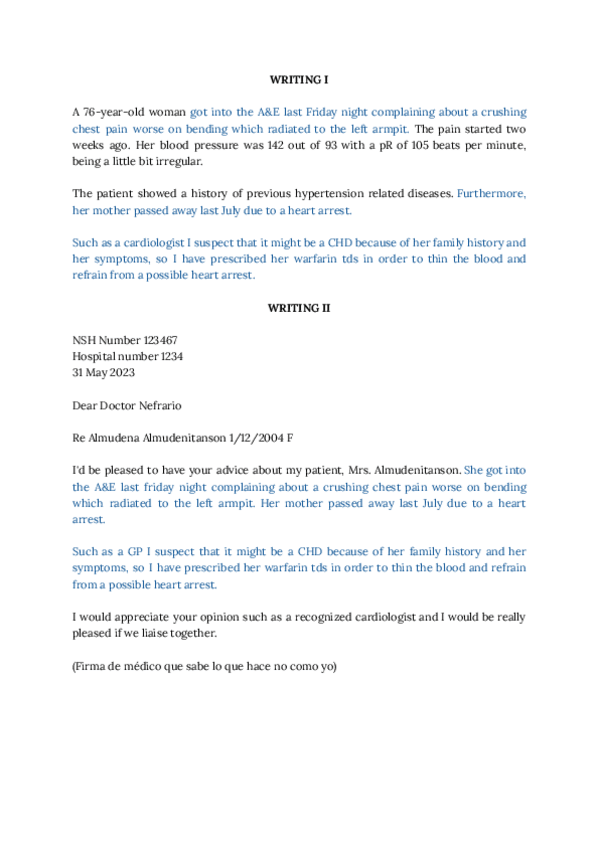 WRITING I

A 76-year-old woman got into the A&E last Friday night complaining about a crushing chest pain worse on bending which radiated to the left armpit. The pain started two weeks ago. Her blood pressure was 142 out of 93 with a pR of 105 beats per minute, being a little bit irregular.

The patient showed a history of previous hypertension related diseases. Furthermore, her mother passed away last July due to a heart arrest.

Such as a cardiologist I suspect that it might be a CHD because of her family history and her symptoms, so I have prescribed her warfarin tds in order to thin the blood and refrain from a possible heart arrest.

WRITING II

NSH Number 123467
Hospital number 1234
31 May 2023

Dear Doctor Nefrario

Re Almudena Almudenitanson 1/12/2004 F

I'd be pleased to have your advice about my patient, Mrs. Almudenitanson. She got into the A&E last friday night complaining about a crushing chest pain worse on bending which radiated to the left armpit. Her mother passed away last July due to a heart arrest.

Such as a GP I suspect that it might be a CHD because of her family history and her symptoms, so I have prescribed her warfarin tds in order to thin the blood and refrain from a possible heart arrest.

I would appreciate your opinion such as a recognized cardiologist and I would be really pleased if we liaise together.

(Firma de médico que sabe lo que hace no como yo)